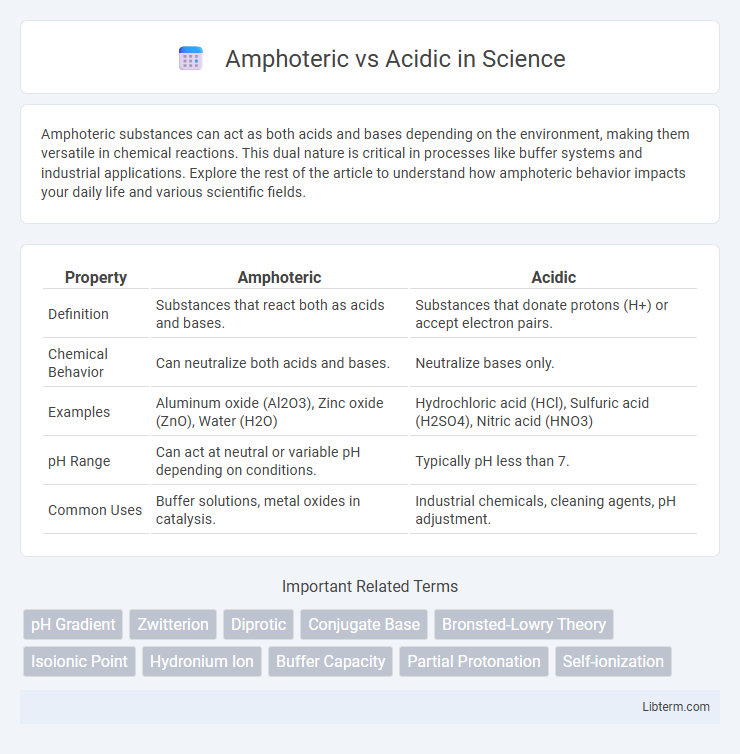 Amphoteric vs Acidic in Science

Amphoteric substances can act as both acids and bases depending on the environment, making them versatile in chemical reactions. This dual nature is critical in processes like buffer systems and industrial applications. Explore the rest of the article to understand how amphoteric behavior impacts your daily life and various scientific fields.

| Property | Amphoteric | Acidic |
|---|---|---|
| Definition | Substances that react both as acids and bases. | Substances that donate protons (H+) or accept electron pairs. |
| Chemical Behavior | Can neutralize both acids and bases. | Neutralize bases only. |
| Examples | Aluminum oxide (Al2O3), Zinc oxide (ZnO), Water (H2O) | Hydrochloric acid (HCl), Sulfuric acid (H2SO4), Nitric acid (HNO3) |
| pH Range | Can act at neutral or variable pH depending on conditions. | Typically pH less than 7. |
| Common Uses | Buffer solutions, metal oxides in catalysis. | Industrial chemicals, cleaning agents, pH adjustment. |

Important Related Terms

pH Gradient
Zwitterion
Diprotic
Conjugate Base
Bronsted-Lowry Theory
Isoionic Point
Hydronium Ion
Buffer Capacity
Partial Protonation
Self-ionization

Libterm.com